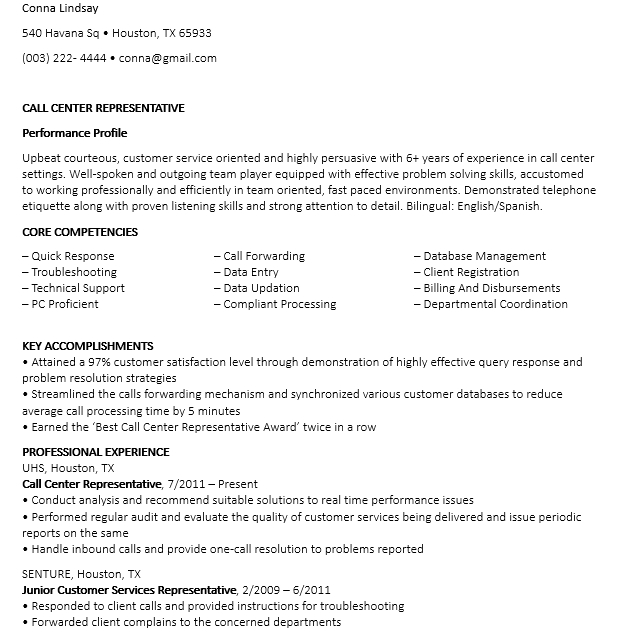 Conna Lindsay

540 Havana Sq • Houston, TX 65933

(003) 222- 4444 • conna@gmail.com

CALL CENTER REPRESENTATIVE

Performance Profile

Upbeat courteous, customer service oriented and highly persuasive with 6+ years of experience in call center settings. Well-spoken and outgoing team player equipped with effective problem solving skills, accustomed to working professionally and efficiently in team oriented, fast paced environments. Demonstrated telephone etiquette along with proven listening skills and strong attention to detail. Bilingual: English/Spanish.

CORE COMPETENCIES

– Quick Response
– Troubleshooting
– Technical Support
– PC Proficient

– Call Forwarding
– Data Entry
– Data Updation
– Compliant Processing

– Database Management
– Client Registration
– Billing And Disbursements
– Departmental Coordination

KEY ACCOMPLISHMENTS
• Attained a 97% customer satisfaction level through demonstration of highly effective query response and problem resolution strategies
• Streamlined the calls forwarding mechanism and synchronized various customer databases to reduce average call processing time by 5 minutes
• Earned the 'Best Call Center Representative Award' twice in a row

PROFESSIONAL EXPERIENCE
UHS, Houston, TX
Call Center Representative, 7/2011 – Present
• Conduct analysis and recommend suitable solutions to real time performance issues
• Performed regular audit and evaluate the quality of customer services being delivered and issue periodic reports on the same
• Handle inbound calls and provide one-call resolution to problems reported

SENTURE, Houston, TX
Junior Customer Services Representative, 2/2009 – 6/2011
• Responded to client calls and provided instructions for troubleshooting
• Forwarded client complains to the concerned departments